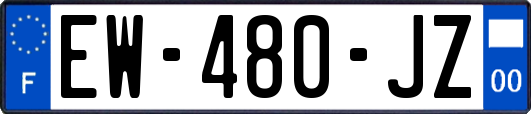 F
EW-480-JZ
00